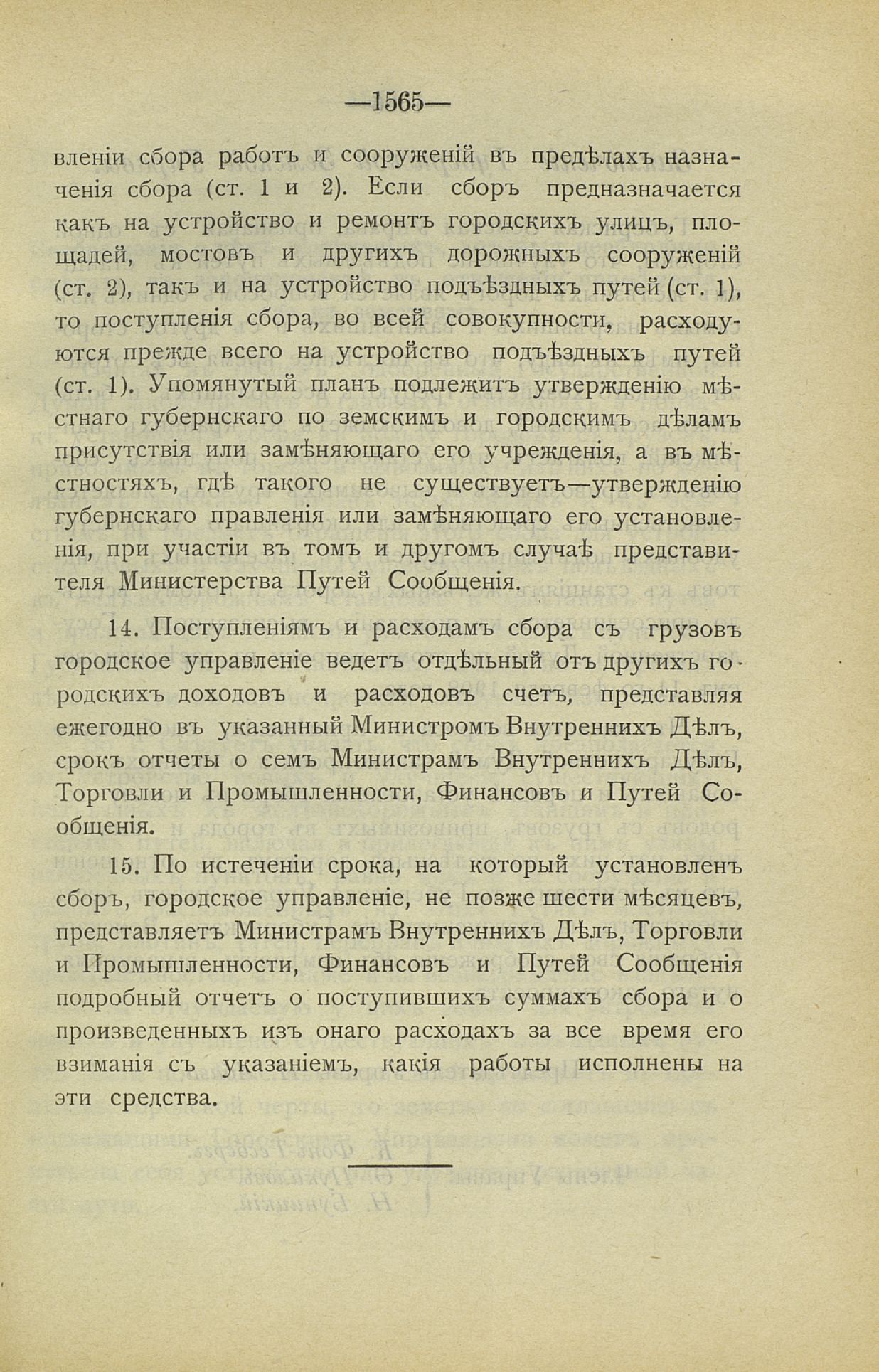 —1565—

вленіи сбора работъ и сооруженій въ предѣлахъ назначенія сбора (ст. 1 и 2). Если сборъ предназначается какъ на устройство и ремонтъ городскихъ улицъ, площадей, мостовъ и другихъ дорожныхъ сооруженій (ст. 2), такъ и на устройство подъѣздныхъ путей (ст. 1), то поступленія сбора, во всей совокупности, расходуются прежде всего на устройство подъѣздныхъ путей (ст. 1). Упомянутый планъ подлежитъ утвержденію мѣстнаго губернскаго по земскимъ и городскимъ дѣламъ присутствія или замѣняющаго его учрежденія, а въ мѣстностяхъ, гдѣ такого не существуетъ—утвержденію губернскаго правленія или замѣняющаго его установленія, при участіи въ томъ и другомъ случаѣ представителя Министерства Путей Сообщенія.

14. Поступленіямъ и расходамъ сбора съ грузовъ городское управленіе ведетъ отдѣльный отъ другихъ городскихъ доходовъ и расходовъ счетъ, представляя ежегодно въ указанный Министромъ Внутреннихъ Дѣлъ, срокъ отчеты о семъ Министрамъ Внутреннихъ Дѣлъ, Торговли и Промышленности, Финансовъ и Путей Сообщенія.

15. По истеченіи срока, на который установленъ сборъ, городское управленіе, не позже шести мѣсяцевъ, представляетъ Министрамъ Внутреннихъ Дѣлъ, Торговли и Промышленности, Финансовъ и Путей Сообщенія подробный отчетъ о поступившихъ суммахъ сбора и о произведенныхъ изъ онаго расходахъ за все время его взиманія съ указаніемъ, какія работы исполнены на эти средства.